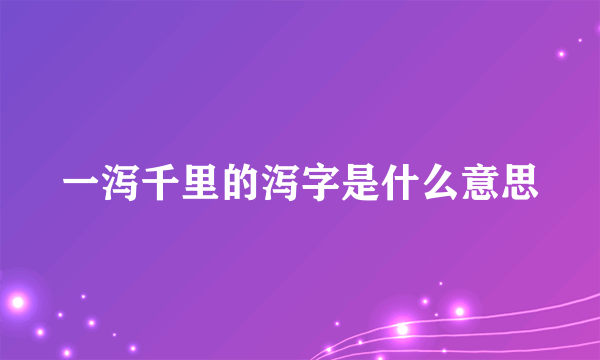 一泻千里的泻字是什么意思